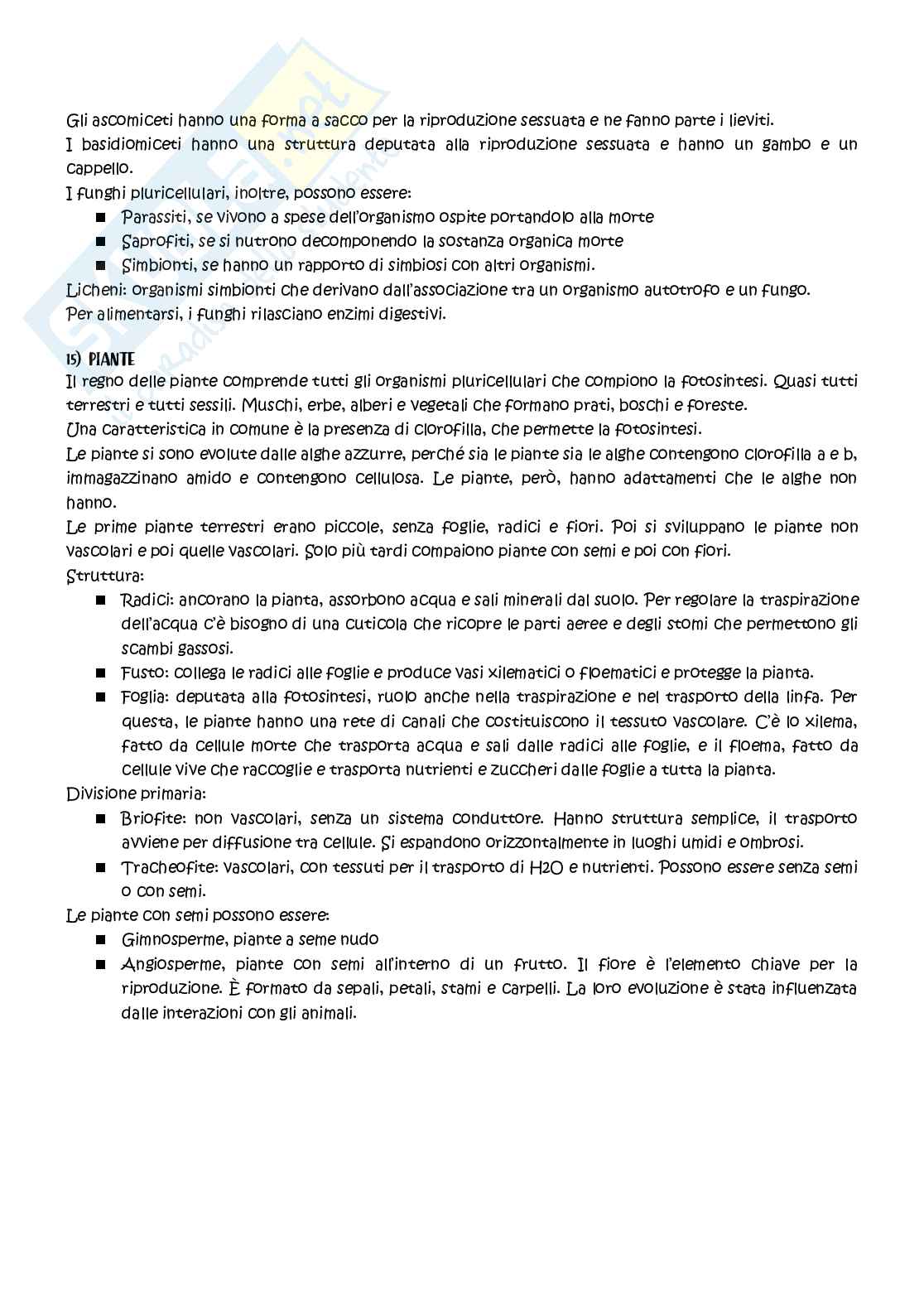 Gli ascomiceti hanno una forma a sacco per la riproduzione sessuata e ne fanno parte i lieviti.
I basidiomiceti hanno una struttura deputata alla riproduzione sessuata e hanno un gambo e un cappello.
I funghi pluricellulari, inoltre, possono essere:
- Parassiti, se vivono a spese dell'organismo ospite portandolo alla morte
- Saprofiti, se si nutrono decomponendo la sostanza organica morte
- Simbionti, se hanno un rapporto di simbiosi con altri organismi.
Licheni: organismi simbionti che derivano dall'associazione tra un organismo autotrofo e un fungo.
Per alimentarsi, i funghi rilasciano enzimi digestivi.

15) PIANTE
Il regno delle piante comprende tutti gli organismi pluricellulari che compiono la fotosintesi. Quasi tutti terrestri e tutti sessili. Muschi, erbe, alberi e vegetali che formano prati, boschi e foreste.
Una caratteristica in comune è la presenza di clorofilla, che permette la fotosintesi.
Le piante si sono evolute dalle alghe azzurre, perché sia le piante sia le alghe contengono clorofilla a e b, immagazzinano amido e contengono cellulosa. Le piante, però, hanno adattamenti che le alghe non hanno.
Le prime piante terrestri erano piccole, senza foglie, radici e fiori. Poi si sviluppano le piante non vascolari e poi quelle vascolari. Solo più tardi compaiono piante con semi e poi con fiori.
Struttura:
- Radici: ancorano la pianta, assorbono acqua e sali minerali dal suolo. Per regolare la traspirazione dell'acqua c'è bisogno di una cuticola che ricopre le parti aeree e degli stomi che permettono gli scambi gassosi.
- Fusto: collega le radici alle foglie e produce vasi xilematici o floematici e protegge la pianta.
- Foglia: deputata alla fotosintesi, ruolo anche nella traspirazione e nel trasporto della linfa. Per questa, le piante hanno una rete di canali che costituiscono il tessuto vascolare. C'è lo xilema, fatto da cellule morte che trasporta acqua e sali dalle radici alle foglie, e il floema, fatto da cellule vive che raccoglie e trasporta nutrienti e zuccheri dalle foglie a tutta la pianta.
Divisione primaria:
- Briofite: non vascolari, senza un sistema conduttore. Hanno struttura semplice, il trasporto avviene per diffusione tra cellule. Si espandono orizzontalmente in luoghi umidi e ombrosi.
- Tracheofite: vascolari, con tessuti per il trasporto di H2O e nutrienti. Possono essere senza semi o con semi.
Le piante con semi possono essere:
- Gimnosperme, piante a seme nudo
- Angiosperme, piante con semi all'interno di un frutto. Il fiore è l'elemento chiave per la riproduzione. È formato da sepali, petali, stami e carpelli. La loro evoluzione è stata influenzata dalle interazioni con gli animali.